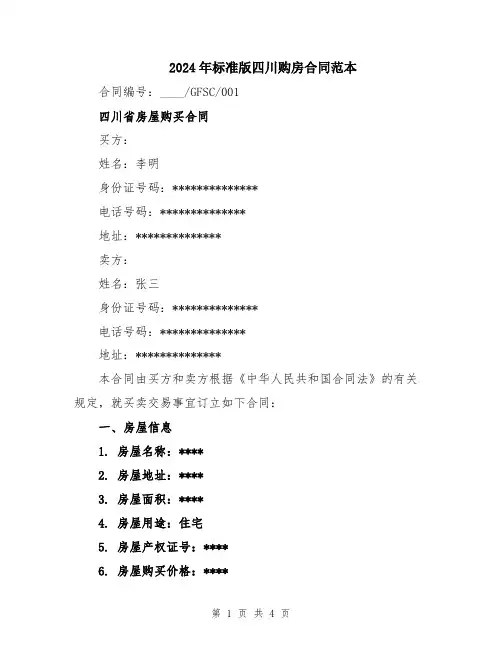 2024年标准版四川购房合同范本

合同编号：____/GFSC/001

四川省房屋购买合同

买方：

姓名：李明

身份证号码：**************

电话号码：**************

地址：**************

卖方：

姓名：张三

身份证号码：**************

电话号码：**************

地址：**************

本合同由买方和卖方根据《中华人民共和国合同法》的有关规定，就买卖交易事宜订立如下合同：

一、房屋信息

1. 房屋名称：****

2. 房屋地址：****

3. 房屋面积：****

4. 房屋用途：住宅

5. 房屋产权证号：****

6. 房屋购买价格：****

第 1 页 共 4 页